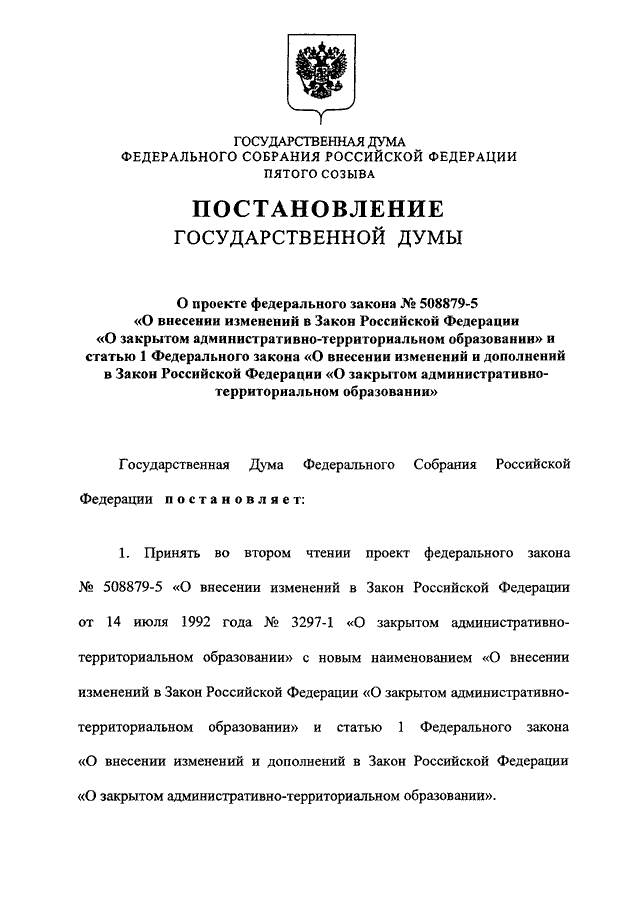 ГОСУДАРСТВЕННАЯ ДУМА
ФЕДЕРАЛЬНОГО СОБРАНИЯ РОССИЙСКОЙ ФЕДЕРАЦИИ
ПЯТОГО СОЗЫВА

ПОСТАНОВЛЕНИЕ
ГОСУДАРСТВЕННОЙ ДУМЫ

О проекте федерального закона № 508879-5
«О внесении изменений в Закон Российской Федерации
«О закрытом административно-территориальном образовании» и статью 1 Федерального закона «О внесении изменений и дополнений в Закон Российской Федерации «О закрытом административно-территориальном образовании»

Государственная Дума Федерального Собрания Российской Федерации постановляет:

1. Принять во втором чтении проект федерального закона № 508879-5 «О внесении изменений в Закон Российской Федерации от 14 июля 1992 года № 3297-1 «О закрытом административно-территориальном образовании» с новым наименованием «О внесении изменений в Закон Российской Федерации «О закрытом административно-территориальном образовании» и статью 1 Федерального закона «О внесении изменений и дополнений в Закон Российской Федерации «О закрытом административно-территориальном образовании».